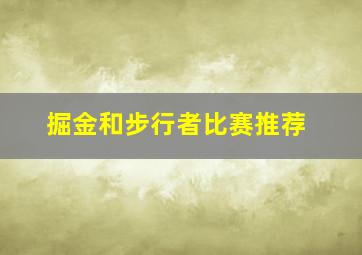 掘金和步行者比赛推荐